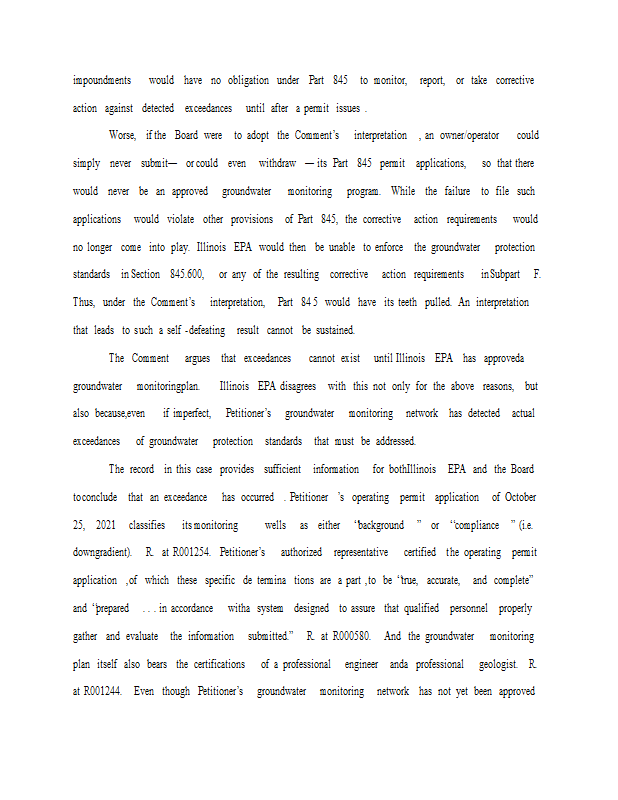 impoundments would have no obligation under Part 845 to monitor, report, or take corrective action against detected exceedances until after a permit issues .

Worse, if the Board were to adopt the Comment's interpretation , an owner/operator could simply never submit— or could even withdraw — its Part 845 permit applications, so that there would never be an approved groundwater monitoring program. While the failure to file such applications would violate other provisions of Part 845, the corrective action requirements would no longer come into play. Illinois EPA would then be unable to enforce the groundwater protection standards in Section 845.600, or any of the resulting corrective action requirements in Subpart F. Thus, under the Comment's interpretation, Part 84 5 would have its teeth pulled. An interpretation that leads to such a self -defeating result cannot be sustained.

The Comment argues that exceedances cannot exist until Illinois EPA has approveda groundwater monitoringplan. Illinois EPA disagrees with this not only for the above reasons, but also because,even if imperfect, Petitioner's groundwater monitoring network has detected actual exceedances of groundwater protection standards that must be addressed.

The record in this case provides sufficient information for bothIllinois EPA and the Board toconclude that an exceedance has occurred . Petitioner 's operating permit application of October 25, 2021 classifies its monitoring wells as either "background " or "compliance " (i.e. downgradient). R. at R001254. Petitioner's authorized representative certified the operating permit application ,of which these specific de termina tions are a part ,to be "true, accurate, and complete" and "prepared . . . in accordance witha system designed to assure that qualified personnel properly gather and evaluate the information submitted." R. at R000580. And the groundwater monitoring plan itself also bears the certifications of a professional engineer anda professional geologist. R. at R001244. Even though Petitioner's groundwater monitoring network has not yet been approved